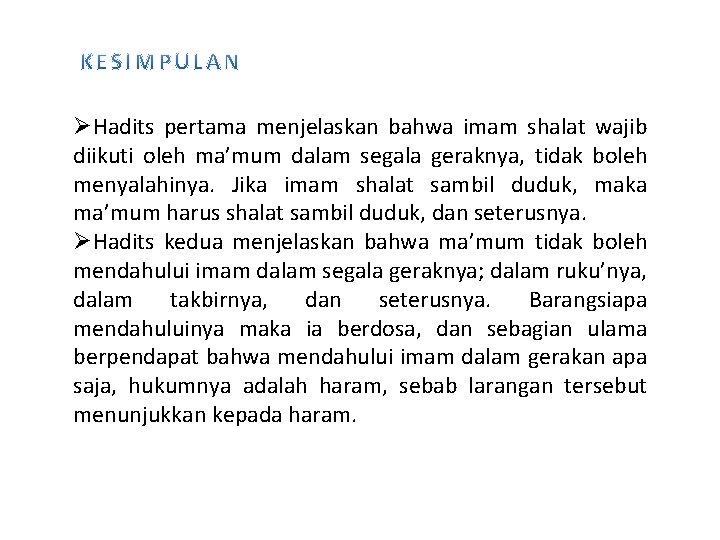 KESIMPULAN

➢Hadits pertama menjelaskan bahwa imam shalat wajib diikuti oleh ma’mum dalam segala geraknya, tidak boleh menyalahinya. Jika imam shalat sambil duduk, maka ma’mum harus shalat sambil duduk, dan seterusnya.

➢Hadits kedua menjelaskan bahwa ma’mum tidak boleh mendahului imam dalam segala geraknya; dalam ruku’nya, dalam takbirnya, dan seterusnya. Barangsiapa mendahuluinya maka ia berdosa, dan sebagian ulama berpendapat bahwa mendahului imam dalam gerakan apa saja, hukumnya adalah haram, sebab larangan tersebut menunjukkan kepada haram.